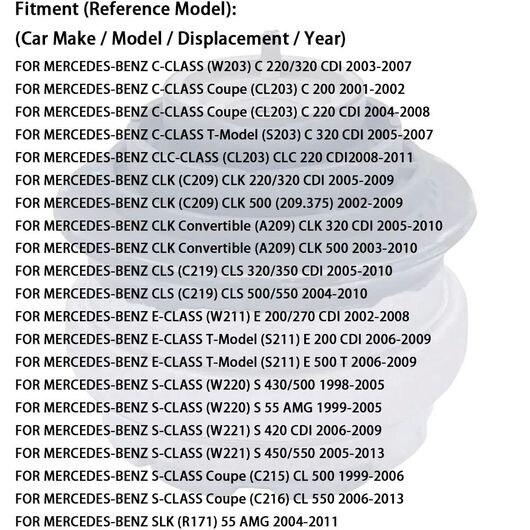 Fitment (Reference Model):
(Car Make / Model / Displacement / Year)
FOR MERCEDES-BENZ C-CLASS (W203) C 220/320 CDI 2003-2007
FOR MERCEDES-BENZ C-CLASS Coupe (CL203) C 200 2001-2002
FOR MERCEDES-BENZ C-CLASS Coupe (CL203) C 220 CDI 2004-2008
FOR MERCEDES-BENZ C-CLASS T-Model (S203) C 320 CDI 2005-2007
FOR MERCEDES-BENZ CLC-CLASS (CL203) CLC 220 CDI2008-2011
FOR MERCEDES-BENZ CLK (C209) CLK 220/320 CDI 2005-2009
FOR MERCEDES-BENZ CLK (C209) CLK 500 (209.375) 2002-2009
FOR MERCEDES-BENZ CLK Convertible (A209) CLK 320 CDI 2005-2010
FOR MERCEDES-BENZ CLK Convertible (A209) CLK 500 2003-2010
FOR MERCEDES-BENZ CLS (C219) CLS 320/350 CDI 2005-2010
FOR MERCEDES-BENZ CLS (C219) CLS 500/550 2004-2010
FOR MERCEDES-BENZ E-CLASS (W211) E 200/270 CDI 2002-2008
FOR MERCEDES-BENZ E-CLASS T-Model (S211) E 200 CDI 2006-2009
FOR MERCEDES-BENZ E-CLASS T-Model (S211) E 500 T 2006-2009
FOR MERCEDES-BENZ S-CLASS (W220) S 430/500 1998-2005
FOR MERCEDES-BENZ S-CLASS (W220) S 55 AMG 1999-2005
FOR MERCEDES-BENZ S-CLASS (W221) S 420 CDI 2006-2009
FOR MERCEDES-BENZ S-CLASS (W221) S 450/550 2005-2013
FOR MERCEDES-BENZ S-CLASS Coupe (C215) CL 500 1999-2006
FOR MERCEDES-BENZ S-CLASS Coupe (C216) CL 550 2006-2013
FOR MERCEDES-BENZ SLK (R171) 55 AMG 2004-2011